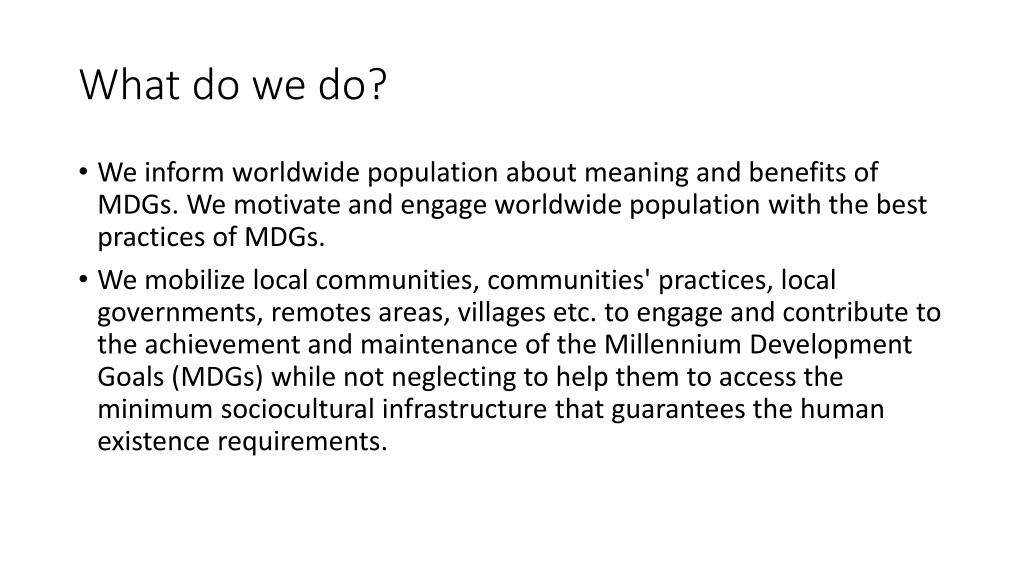 What do we do?

• We inform worldwide population about meaning and benefits of MDGs. We motivate and engage worldwide population with the best practices of MDGs.

• We mobilize local communities, communities' practices, local governments, remotes areas, villages etc. to engage and contribute to the achievement and maintenance of the Millennium Development Goals (MDGs) while not neglecting to help them to access the minimum sociocultural infrastructure that guarantees the human existence requirements.